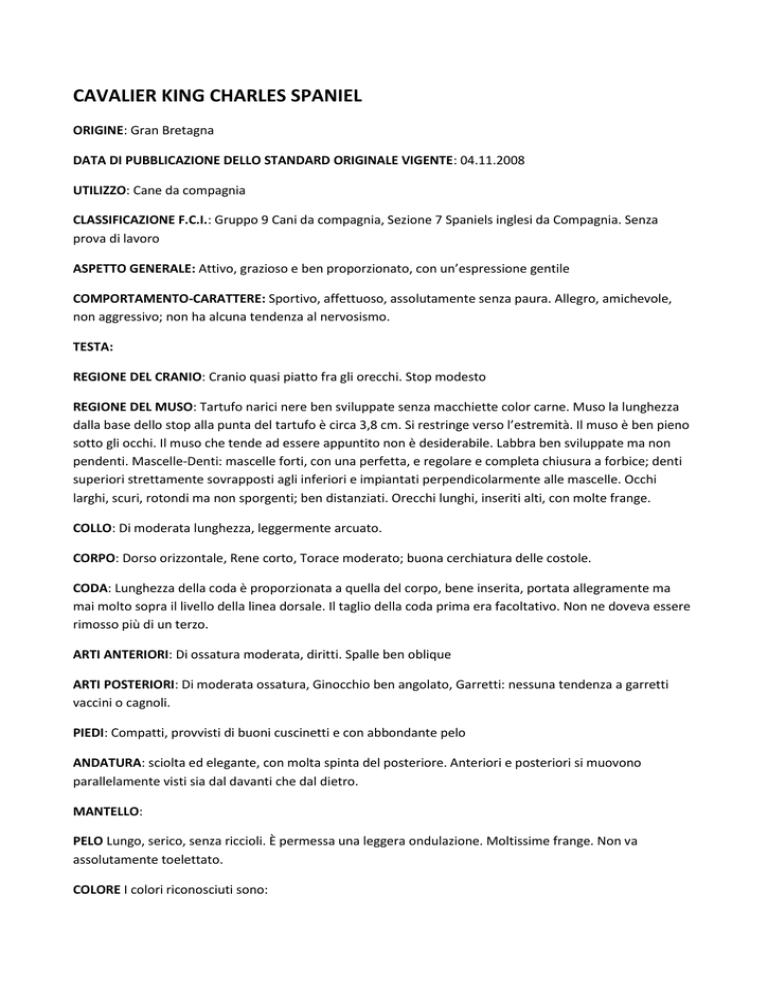 CAVALIER KING CHARLES SPANIEL

ORIGINE: Gran Bretagna

DATA DI PUBBLICAZIONE DELLO STANDARD ORIGINALE VIGENTE: 04.11.2008

UTILIZZO: Cane da compagnia

CLASSIFICAZIONE F.C.I.: Gruppo 9 Cani da compagnia, Sezione 7 Spaniels inglesi da Compagnia. Senza prova di lavoro

ASPETTO GENERALE: Attivo, grazioso e ben proporzionato, con un'espressione gentile

COMPORTAMENTO-CARATTERE: Sportivo, affettuoso, assolutamente senza paura. Allegro, amichevole, non aggressivo; non ha alcuna tendenza al nervosismo.

TESTA:

REGIONE DEL CRANIO: Cranio quasi piatto fra gli orecchi. Stop modesto

REGIONE DEL MUSO: Tartufo narici nere ben sviluppate senza macchiette color carne. Muso la lunghezza dalla base dello stop alla punta del tartufo è circa 3,8 cm. Si restringe verso l'estremità. Il muso è ben pieno sotto gli occhi. Il muso che tende ad essere appuntito non è desiderabile. Labbra ben sviluppate ma non pendenti. Mascelle-Denti: mascelle forti, con una perfetta, e regolare e completa chiusura a forbice; denti superiori strettamente sovrapposti agli inferiori e impiantati perpendicolarmente alle mascelle. Occhi larghi, scuri, rotondi ma non sporgenti; ben distanziati. Orecchi lunghi, inseriti alti, con molte frange.

COLLO: Di moderata lunghezza, leggermente arcuato.

CORPO: Dorso orizzontale, Rene corto, Torace moderato; buona cerchiatura delle costole.

CODA: Lunghezza della coda è proporzionata a quella del corpo, bene inserita, portata allegramente ma mai molto sopra il livello della linea dorsale. Il taglio della coda prima era facoltativo. Non ne doveva essere rimosso più di un terzo.

ARTI ANTERIORI: Di ossatura moderata, diritti. Spalle ben oblique

ARTI POSTERIORI: Di moderata ossatura, Ginocchio ben angolato, Garretti: nessuna tendenza a garretti vaccini o cagnoli.

PIEDI: Compatti, provvisti di buoni cuscinetti e con abbondante pelo

ANDATURA: sciolta ed elegante, con molta spinta del posteriore. Anteriori e posteriori si muovono parallelamente visti sia dal davanti che dal dietro.

MANTELLO:

PELO Lungo, serico, senza riccioli. È permessa una leggera ondulazione. Moltissime frange. Non va assolutamente toelettato.

COLORE I colori riconosciuti sono: